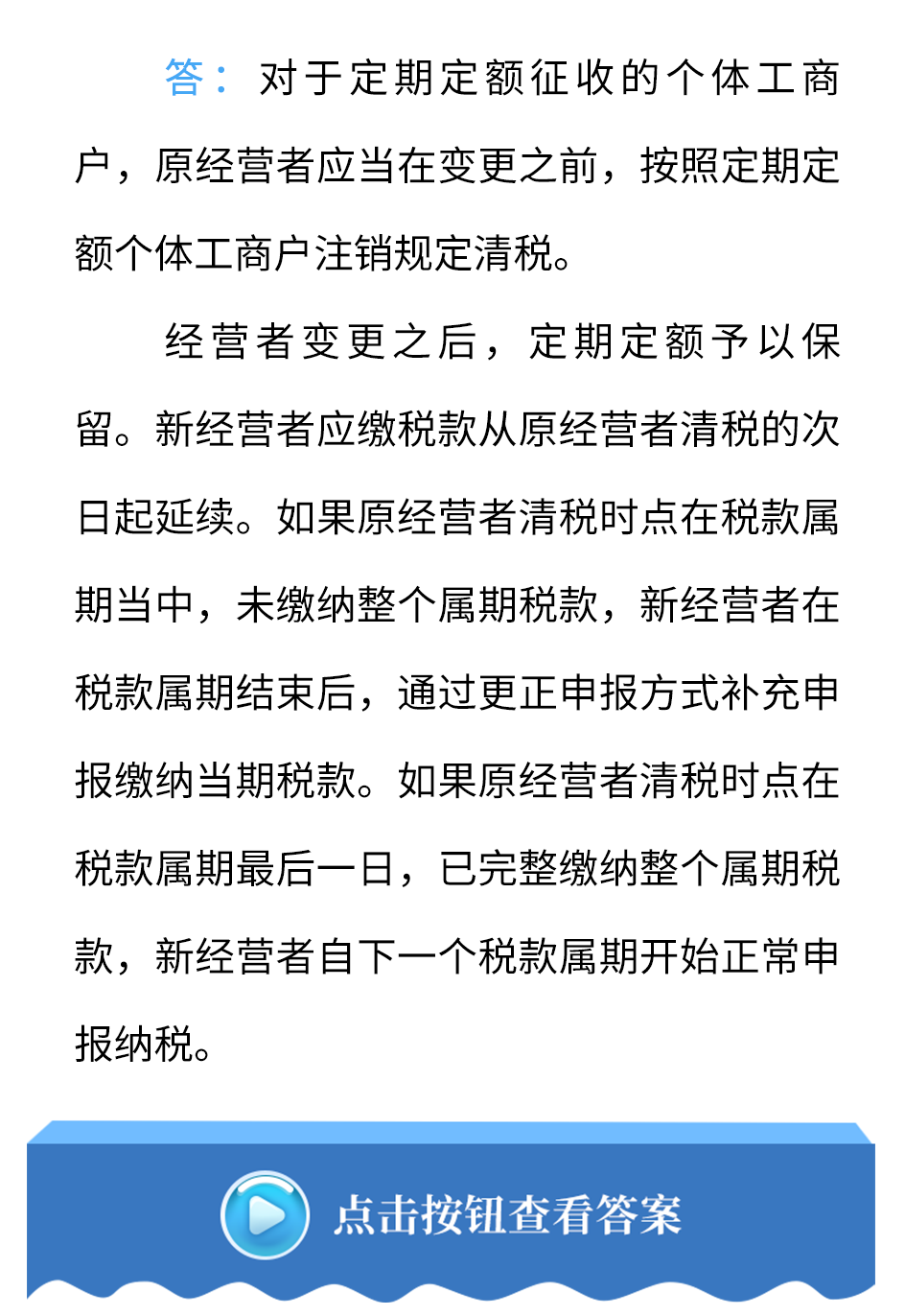 答：对于定期定额征收的个体工商户，原经营者应当在变更之前，按照定期定额个体工商户注销规定清税。

经营者变更之后，定期定额予以保留。新经营者应缴税款从原经营者清税的次日起延续。如果原经营者清税时点在税款属期当中，未缴纳整个属期税款，新经营者在税款属期结束后，通过更正申报方式补充申报缴纳当期税款。如果原经营者清税时点在税款属期最后一日，已完整缴纳整个属期税款，新经营者自下一个税款属期开始正常申报纳税。

点击按钮查看答案